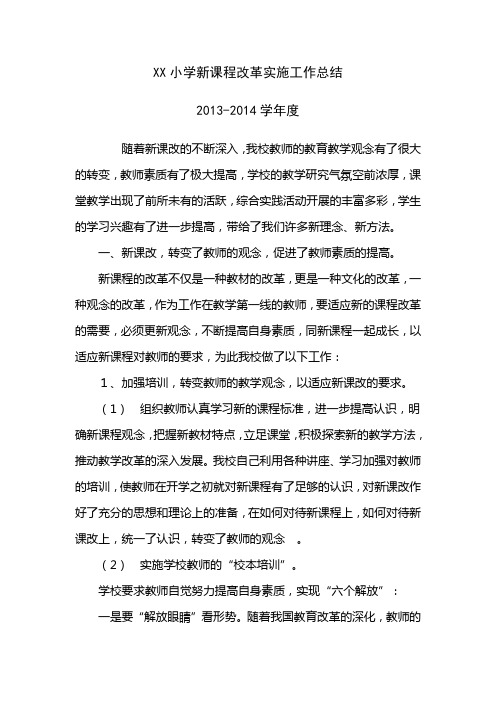 XX 小学新课程改革实施工作总结

2013-2014 学年度

随着新课改的不断深入，我校教师的教育教学观念有了很大的转变，教师素质有了极大提高，学校的教学研究气氛空前浓厚，课堂教学出现了前所未有的活跃，综合实践活动开展的丰富多彩，学生的学习兴趣有了进一步提高，带给了我们许多新理念、新方法。

一、新课改，转变了教师的观念，促进了教师素质的提高。

新课程的改革不仅是一种教材的改革，更是一种文化的改革，一种观念的改革，作为工作在教学第一线的教师，要适应新的课程改革的需要，必须更新观念，不断提高自身素质，同新课程一起成长，以适应新课程对教师的要求，为此我校做了以下工作：

1、加强培训，转变教师的教学观念，以适应新课改的要求。

（1） 组织教师认真学习新的课程标准，进一步提高认识，明确新课程观念，把握新教材特点，立足课堂，积极探索新的教学方法，推动教学改革的深入发展。我校自己利用各种讲座、学习加强对教师的培训，使教师在开学之初就对新课程有了足够的认识，对新课改作好了充分的思想和理论上的准备，在如何对待新课程上，如何对待新课改上，统一了认识，转变了教师的观念 。

（2） 实施学校教师的“校本培训”。

学校要求教师自觉努力提高自身素质，实现“六个解放”：

一是要“解放眼睛”看形势。随着我国教育改革的深化，教师的